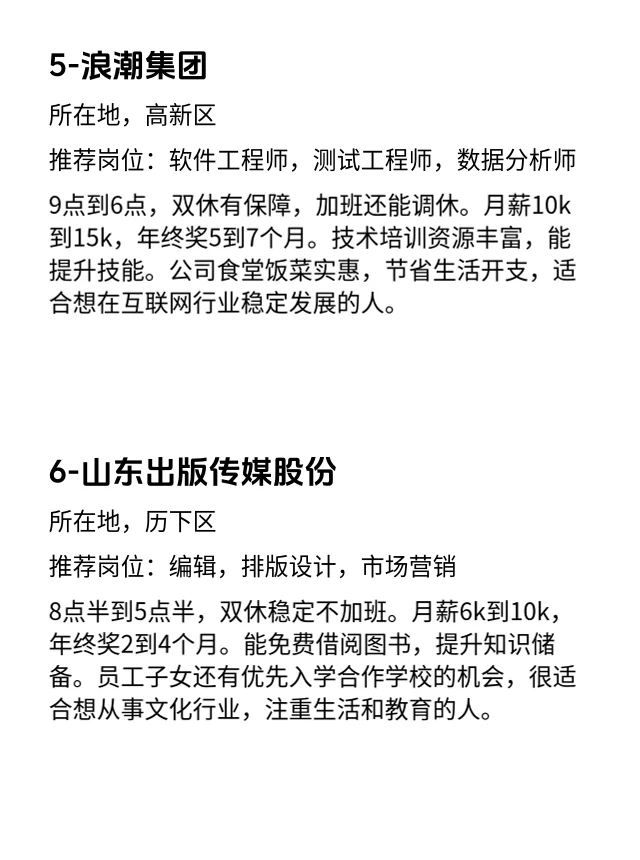 5-浪潮集团

所在地，高新区

推荐岗位：软件工程师，测试工程师，数据分析师

9点到6点，双休有保障，加班还能调休。月薪10k到15k，年终奖5到7个月。技术培训资源丰富，能提升技能。公司食堂饭菜实惠，节省生活开支，适合想在互联网行业稳定发展的人。

6-山东出版传媒股份

所在地，历下区

推荐岗位：编辑，排版设计，市场营销

8点半到5点半，双休稳定不加班。月薪6k到10k，年终奖2到4个月。能免费借阅图书，提升知识储备。员工子女还有优先入学合作学校的机会，很适合想从事文化行业，注重生活和教育的人。